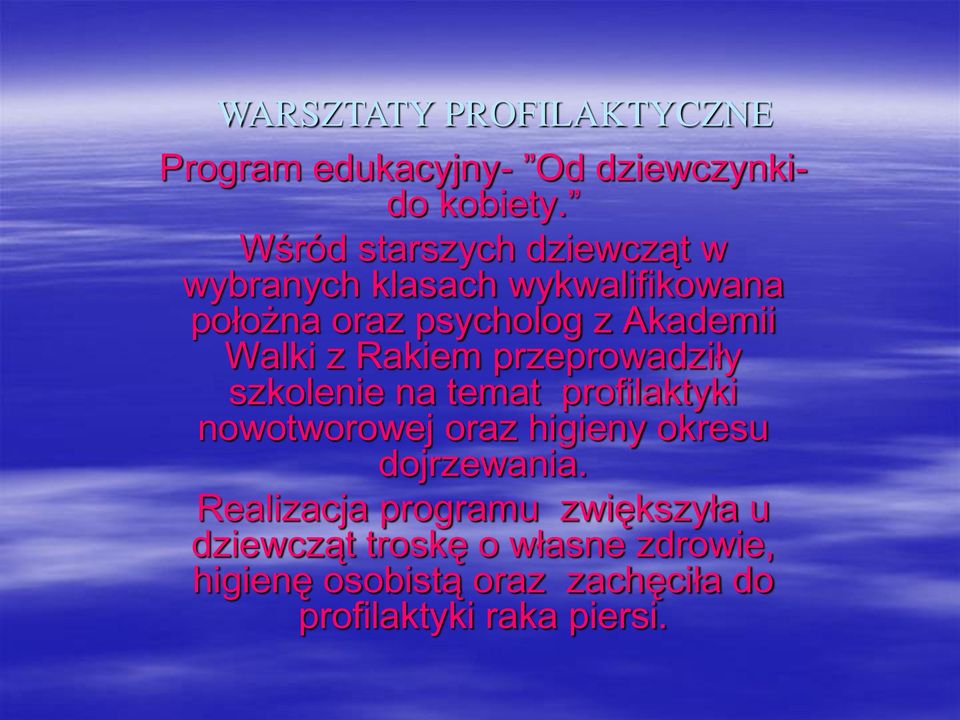 WARSZTATY PROFILAKTYCZNE

Program edukacyjny- ”Od dziewczynki- do kobiety.”

Wśród starszych dziewcząt w wybranych klasach wykwalifikowana położna oraz psycholog z Akademii Walki z Rakiem przeprowadziły szkolenie na temat profilaktyki nowotworowej oraz higieny okresu dojrzewania.

Realizacja programu zwiększyła u dziewcząt troskę o własne zdrowie, higienę osobistą oraz zachęciła do profilaktyki raka piersi.